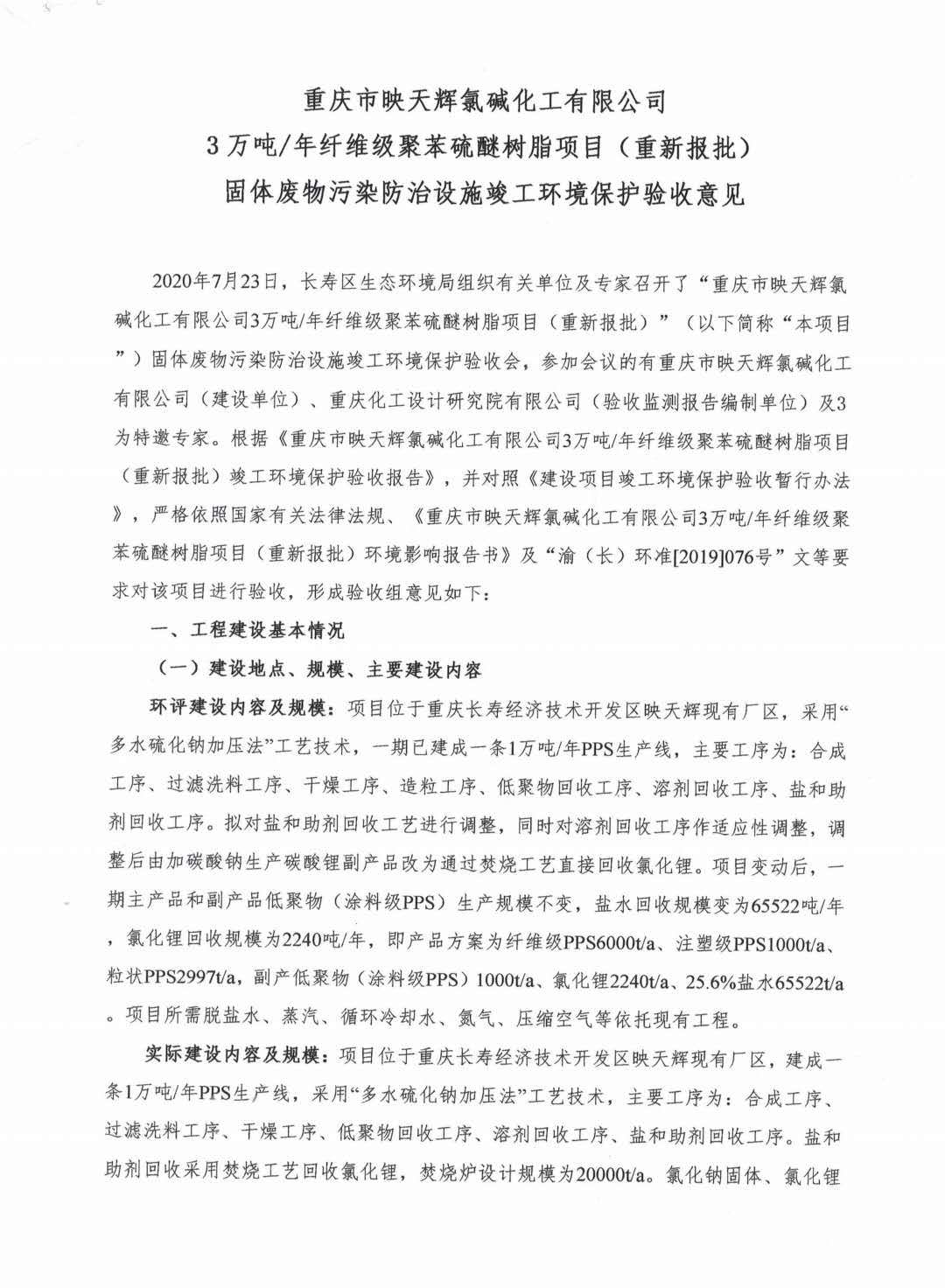 重庆市映天辉氯碱化工有限公司
3万吨/年纤维级聚苯硫醚树脂项目（重新报批）
固体废物污染防治设施竣工环境保护验收意见

2020年7月23日，长寿区生态环境局组织有关单位及专家召开了“重庆市映天辉氯碱化工有限公司3万吨/年纤维级聚苯硫醚树脂项目（重新报批）”（以下简称“本项目”）固体废物污染防治设施竣工环境保护验收会，参加会议的有重庆市映天辉氯碱化工有限公司（建设单位）、重庆化工设计研究院有限公司（验收监测报告编制单位）及3为特邀专家。根据《重庆市映天辉氯碱化工有限公司3万吨/年纤维级聚苯硫醚树脂项目（重新报批）竣工环境保护验收报告》，并对照《建设项目竣工环境保护验收暂行办法》，严格依照国家有关法律法规、《重庆市映天辉氯碱化工有限公司3万吨/年纤维级聚苯硫醚树脂项目（重新报批）环境影响报告书》及“渝（长）环准[2019]076号”文等要求对该项目进行验收，形成验收组意见如下：

一、工程建设基本情况

（一）建设地点、规模、主要建设内容

环评建设内容及规模：项目位于重庆长寿经济技术开发区映天辉现有厂区，采用“多水硫化钠加压法”工艺技术，一期已建成一条1万吨/年PPS生产线，主要工序为：合成工序、过滤洗料工序、干燥工序、造粒工序、低聚物回收工序、溶剂回收工序、盐和助剂回收工序。拟对盐和助剂回收工艺进行调整，同时对溶剂回收工序作适应性调整，调整后由加碳酸钠生产碳酸锂副产品改为通过焚烧工艺直接回收氯化锂。项目变动后，一期主产品和副产品低聚物（涂料级PPS）生产规模不变，盐水回收规模变为65522吨/年，氯化锂回收规模为2240吨/年，即产品方案为纤维级PPS6000t/a、注塑级PPS1000t/a、粒状PPS2997t/a，副产低聚物（涂料级PPS）1000t/a、氯化锂2240t/a、25.6%盐水65522t/a。项目所需脱盐水、蒸汽、循环冷却水、氮气、压缩空气等依托现有工程。

实际建设内容及规模：项目位于重庆长寿经济技术开发区映天辉现有厂区，建成一条1万吨/年PPS生产线，采用“多水硫化钠加压法”工艺技术，主要工序为：合成工序、过滤洗料工序、干燥工序、低聚物回收工序、溶剂回收工序、盐和助剂回收工序。盐和助剂回收采用焚烧工艺回收氯化锂，焚烧炉设计规模为20000t/a。氯化钠固体、氯化锂